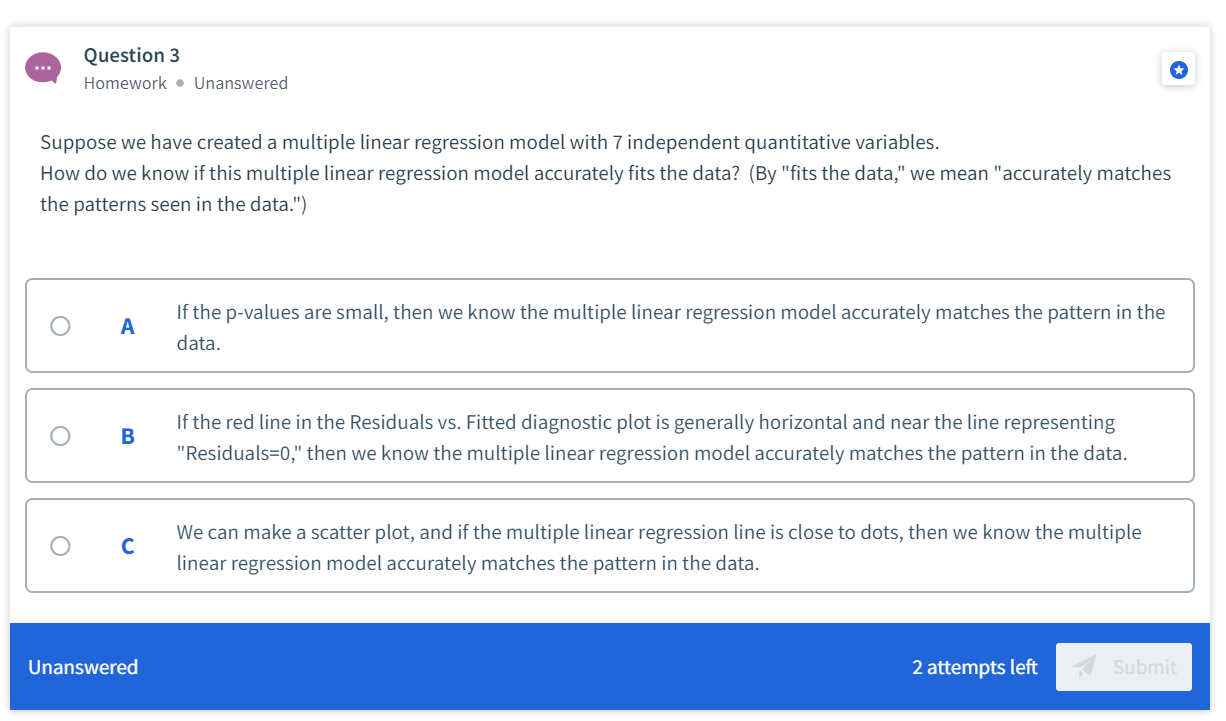 Question 3
Homework • Unanswered

Suppose we have created a multiple linear regression model with 7 independent quantitative variables.
How do we know if this multiple linear regression model accurately fits the data? (By "fits the data," we mean "accurately matches the patterns seen in the data.")

A If the p-values are small, then we know the multiple linear regression model accurately matches the pattern in the data.

B If the red line in the Residuals vs. Fitted diagnostic plot is generally horizontal and near the line representing "Residuals=0," then we know the multiple linear regression model accurately matches the pattern in the data.

C We can make a scatter plot, and if the multiple linear regression line is close to dots, then we know the multiple linear regression model accurately matches the pattern in the data.

Unanswered

2 attempts left

Submit